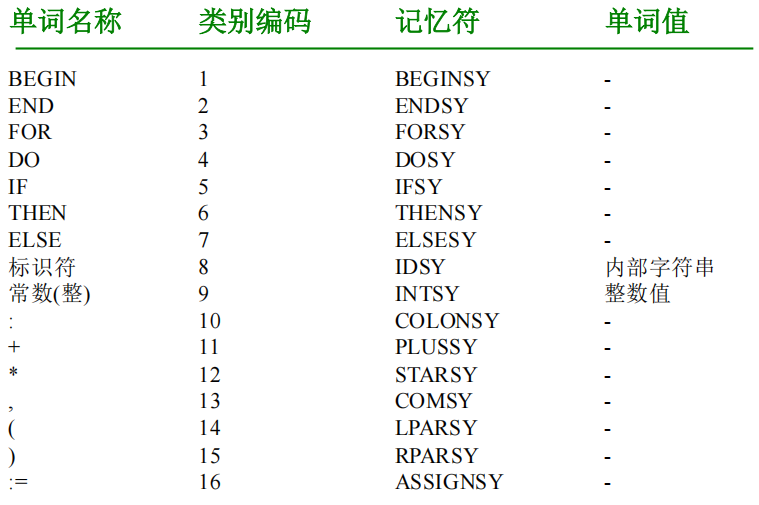 | 单词名称 | 类别编码 | 记忆符 | 单词值 |
|---|---|---|---|
| BEGIN | 1 | BEGINSY | - |
| END | 2 | ENDSY | - |
| FOR | 3 | FORSY | - |
| DO | 4 | DOSY | - |
| IF | 5 | IFSY | - |
| THEN | 6 | THENSY | - |
| ELSE | 7 | ELSESY | - |
| 标识符 | 8 | IDSY | 内部字符串 |
| 常数(整) | 9 | INTSY | 整数值 |
| : | 10 | COLONSY | - |
| + | 11 | PLUSSY | - |
| * | 12 | STARSY | - |
| , | 13 | COMSY | - |
| ( | 14 | LPARSY | - |
| ) | 15 | RPARSY | - |
| := | 16 | ASSIGNSY | - |